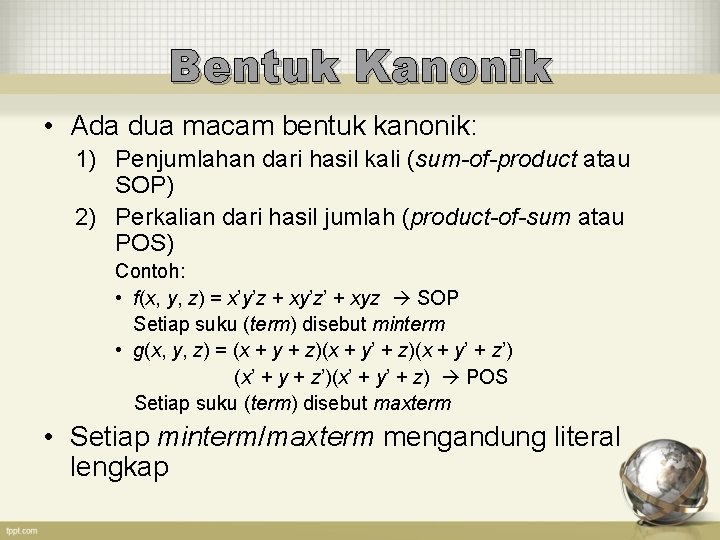 Bentuk Kanonik

• Ada dua macam bentuk kanonik:

1) Penjumlahan dari hasil kali (sum-of-product atau SOP)

2) Perkalian dari hasil jumlah (product-of-sum atau POS)

Contoh:

• $f(x, y, z) = x'y'z + xy'z' + xyz$ → SOP
Setiap suku (term) disebut minterm

• $g(x, y, z) = (x + y + z)(x + y' + z)(x + y' + z')$
$(x' + y + z')(x' + y' + z)$ → POS
Setiap suku (term) disebut maxterm

• Setiap minterm/maxterm mengandung literal lengkap

fppt.com